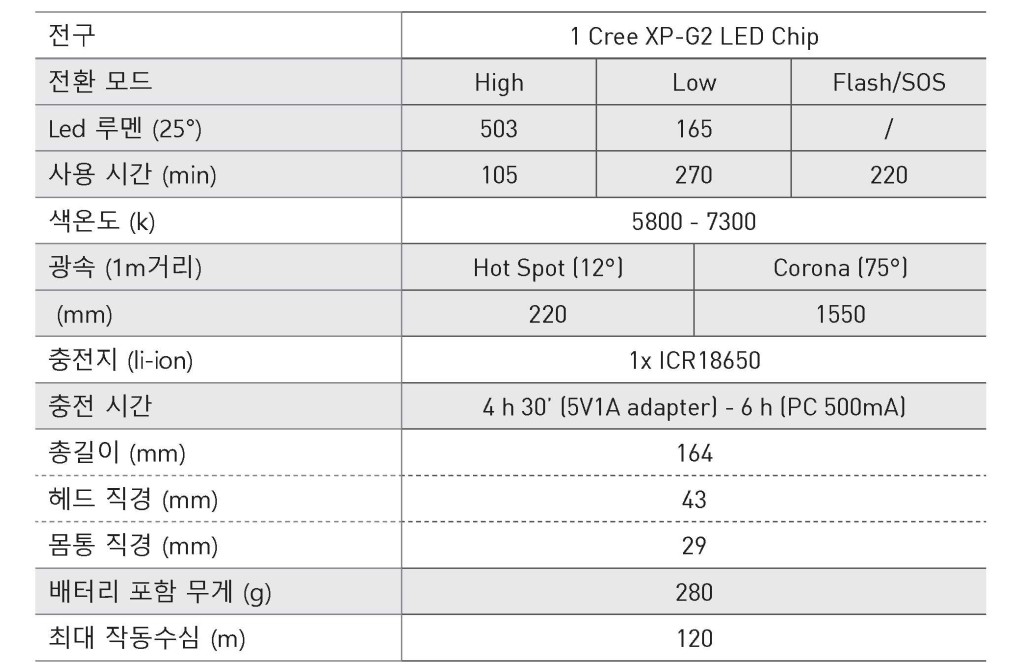 | 전구 | 1 Cree XP-G2 LED Chip | | |
|---|---|---|---|
| 전환 모드 | High | Low | Flash/SOS |
| Led 루멘 (25°) | 503 | 165 | / |
| 사용 시간 (min) | 105 | 270 | 220 |
| 색온도 (k) | 5800 - 7300 | | |
| 광속 (1m거리) | Hot Spot (12°) | Corona (75°) | |
| (mm) | 220 | 1550 | |
| 충전지 (li-ion) | 1x ICR18650 | | |
| 충전 시간 | 4 h 30' (5V1A adapter) - 6 h (PC 500mA) | | |
| 총길이 (mm) | 164 | | |
| 헤드 직경 (mm) | 43 | | |
| 몸통 직경 (mm) | 29 | | |
| 배터리 포함 무게 (g) | 280 | | |
| 최대 작동수심 (m) | 120 | | |